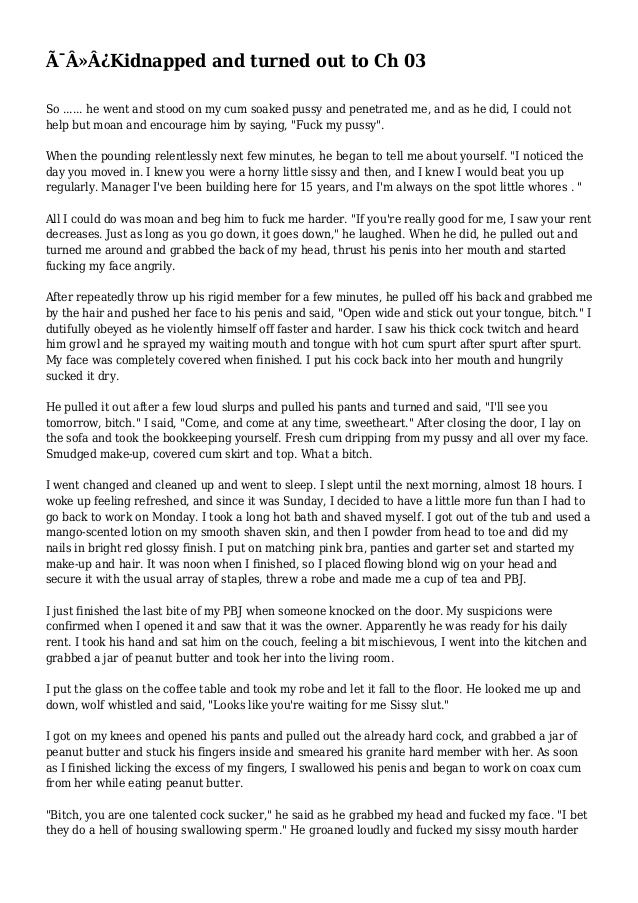 Ã¯Â»Â¿Kidnapped and turned out to Ch 03

So ...... he went and stood on my cum soaked pussy and penetrated me, and as he did, I could not help but moan and encourage him by saying, "Fuck my pussy".

When the pounding relentlessly next few minutes, he began to tell me about yourself. "I noticed the day you moved in. I knew you were a horny little sissy and then, and I knew I would beat you up regularly. Manager I've been building here for 15 years, and I'm always on the spot little whores . "

All I could do was moan and beg him to fuck me harder. "If you're really good for me, I saw your rent decreases. Just as long as you go down, it goes down," he laughed. When he did, he pulled out and turned me around and grabbed the back of my head, thrust his penis into her mouth and started fucking my face angrily.

After repeatedly throw up his rigid member for a few minutes, he pulled off his back and grabbed me by the hair and pushed her face to his penis and said, "Open wide and stick out your tongue, bitch." I dutifully obeyed as he violently himself off faster and harder. I saw his thick cock twitch and heard him growl and he sprayed my waiting mouth and tongue with hot cum spurt after spurt after spurt. My face was completely covered when finished. I put his cock back into her mouth and hungrily sucked it dry.

He pulled it out after a few loud slurps and pulled his pants and turned and said, "I'll see you tomorrow, bitch." I said, "Come, and come at any time, sweetheart." After closing the door, I lay on the sofa and took the bookkeeping yourself. Fresh cum dripping from my pussy and all over my face. Smudged make-up, covered cum skirt and top. What a bitch.

I went changed and cleaned up and went to sleep. I slept until the next morning, almost 18 hours. I woke up feeling refreshed, and since it was Sunday, I decided to have a little more fun than I had to go back to work on Monday. I took a long hot bath and shaved myself. I got out of the tub and used a mango-scented lotion on my smooth shaven skin, and then I powder from head to toe and did my nails in bright red glossy finish. I put on matching pink bra, panties and garter set and started my make-up and hair. It was noon when I finished, so I placed flowing blond wig on your head and secure it with the usual array of staples, threw a robe and made me a cup of tea and PBJ.

I just finished the last bite of my PBJ when someone knocked on the door. My suspicions were confirmed when I opened it and saw that it was the owner. Apparently he was ready for his daily rent. I took his hand and sat him on the couch, feeling a bit mischievous, I went into the kitchen and grabbed a jar of peanut butter and took her into the living room.

I put the glass on the coffee table and took my robe and let it fall to the floor. He looked me up and down, wolf whistled and said, "Looks like you're waiting for me Sissy slut."

I got on my knees and opened his pants and pulled out the already hard cock, and grabbed a jar of peanut butter and stuck his fingers inside and smeared his granite hard member with her. As soon as I finished licking the excess of my fingers, I swallowed his penis and began to work on coax cum from her while eating peanut butter.

"Bitch, you are one talented cock sucker," he said as he grabbed my head and fucked my face. "I bet they do a hell of housing swallowing sperm." He groaned loudly and fucked my sissy mouth harder